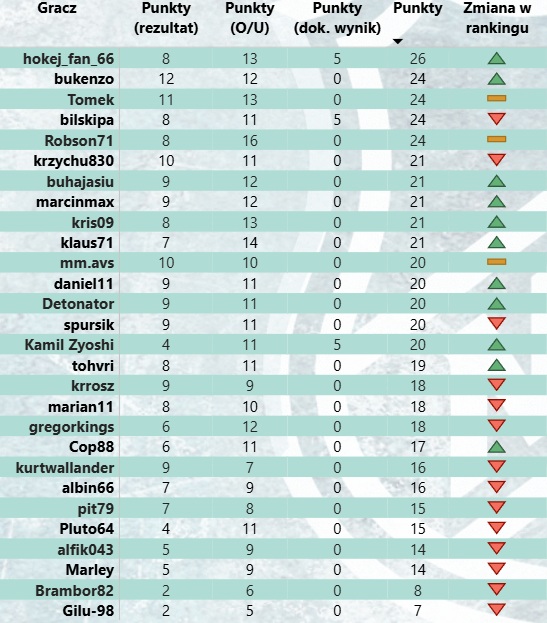 | Gracz | Punkty (rezultat) | Punkty (O/U) | Punkty (dok. wynik) | Punkty | Zmiana w rankingu |
|---|---|---|---|---|---|
| hokej_fan_66 | 8 | 13 | 5 | 26 | |
| bukenzo | 12 | 12 | 0 | 24 | |
| Tomek | 11 | 13 | 0 | 24 | |
| bilskipa | 8 | 11 | 5 | 24 | |
| Robson71 | 8 | 16 | 0 | 24 | |
| krzychu830 | 10 | 11 | 0 | 21 | |
| buhajasiu | 9 | 12 | 0 | 21 | |
| marcinmax | 9 | 12 | 0 | 21 | |
| kris09 | 8 | 13 | 0 | 21 | |
| klaus71 | 7 | 14 | 0 | 21 | |
| mm.avs | 10 | 10 | 0 | 20 | |
| daniel11 | 9 | 11 | 0 | 20 | |
| Detonator | 9 | 11 | 0 | 20 | |
| spursik | 9 | 11 | 0 | 20 | |
| Kamil Zyoshi | 4 | 11 | 5 | 20 | |
| tohvri | 8 | 11 | 0 | 19 | |
| krrosz | 9 | 9 | 0 | 18 | |
| marian11 | 8 | 10 | 0 | 18 | |
| gregorkings | 6 | 12 | 0 | 18 | |
| Cop88 | 6 | 11 | 0 | 17 | |
| kurtwallander | 9 | 7 | 0 | 16 | |
| albin66 | 7 | 9 | 0 | 16 | |
| pit79 | 7 | 8 | 0 | 15 | |
| Pluto64 | 4 | 11 | 0 | 15 | |
| alfik043 | 5 | 9 | 0 | 14 | |
| Marley | 5 | 9 | 0 | 14 | |
| Brambor82 | 2 | 6 | 0 | 8 | |
| Gilu-98 | 2 | 5 | 0 | 7 | |